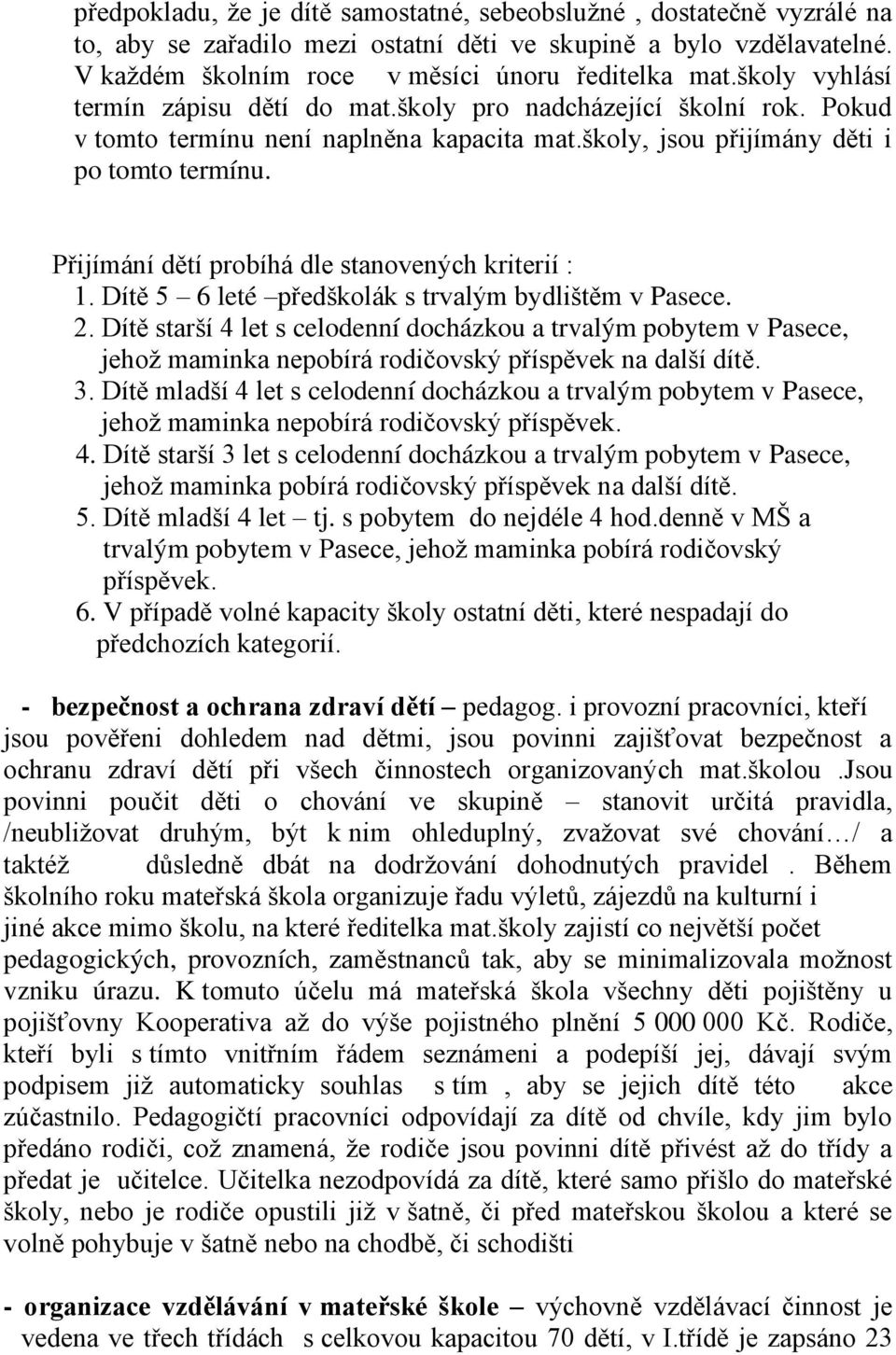 předpokladu, že je dítě samostatné, sebeobslužné , dostatečně vyzrálé na to, aby se zařadilo mezi ostatní děti ve skupině a bylo vzdělavatelné. V každém školním roce v měsíci únoru ředitelka mat.školy vyhlásí termín zápisu dětí do mat.školy pro nadcházející školní rok. Pokud v tomto termínu není naplněna kapacita mat.školy, jsou přijímány děti i po tomto termínu.

Přijímání dětí probíhá dle stanovených kriterií :
1. Dítě 5 – 6 leté –předškolák s trvalým bydlištěm v Pasece.
2. Dítě starší 4 let s celodenní docházkou a trvalým pobytem v Pasece, jehož maminka nepobírá rodičovský příspěvek na další dítě.
3. Dítě mladší 4 let s celodenní docházkou a trvalým pobytem v Pasece, jehož maminka nepobírá rodičovský příspěvek.
4. Dítě starší 3 let s celodenní docházkou a trvalým pobytem v Pasece, jehož maminka pobírá rodičovský příspěvek na další dítě.
5. Dítě mladší 4 let – tj. s pobytem do nejdéle 4 hod.denně v MŠ a trvalým pobytem v Pasece, jehož maminka pobírá rodičovský příspěvek.
6. V případě volné kapacity školy ostatní děti, které nespadají do předchozích kategorií.

- bezpečnost a ochrana zdraví dětí – pedagog. i provozní pracovníci, kteří jsou pověřeni dohledem nad dětmi, jsou povinni zajišťovat bezpečnost a ochranu zdraví dětí při všech činnostech organizovaných mat.školou .Jsou povinni poučit děti o chování ve skupině – stanovit určitá pravidla, /neubližovat druhým, být k nim ohleduplný, zvažovat své chování…/ a taktéž důsledně dbát na dodržování dohodnutých pravidel . Během školního roku mateřská škola organizuje řadu výletů, zájezdů na kulturní i jiné akce mimo školu, na které ředitelka mat.školy zajistí co největší počet pedagogických, provozních, zaměstnanců tak, aby se minimalizovala možnost vzniku úrazu. K tomuto účelu má mateřská škola všechny děti pojištěny u pojišťovny Kooperativa až do výše pojistného plnění 5 000 000 Kč. Rodiče, kteří byli s tímto vnitřním řádem seznámeni a podepíší jej, dávají svým podpisem již automaticky souhlas s tím , aby se jejich dítě této akce zúčastnilo. Pedagogičtí pracovníci odpovídají za dítě od chvíle, kdy jim bylo předáno rodiči, což znamená, že rodiče jsou povinni dítě přivést až do třídy a předat je učitelce. Učitelka nezodpovídá za dítě, které samo přišlo do mateřské školy, nebo je rodiče opustili již v šatně, či před mateřskou školou a které se volně pohybuje v šatně nebo na chodbě, či schodišti

- organizace vzdělávání v mateřské škole – výchovně vzdělávací činnost je vedena ve třech třídách s celkovou kapacitou 70 dětí, v I.třídě je zapsáno 23